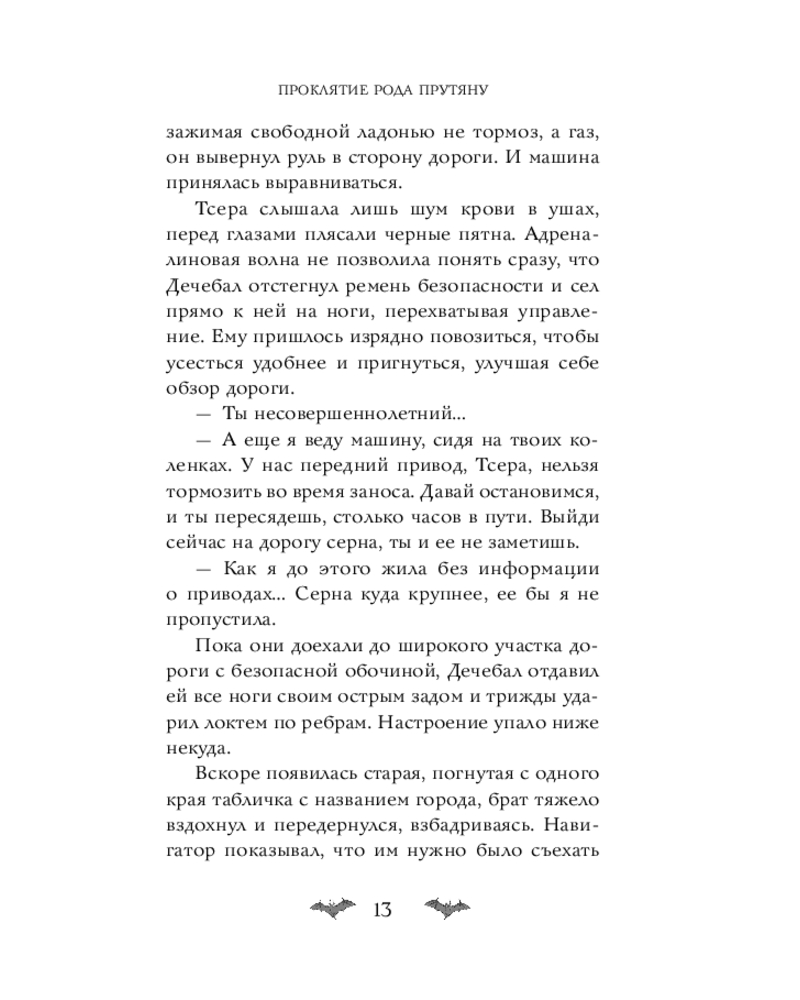 ПРОКЛЯТИЕ РОДА ПРУТЯНУ

зажимая свободной ладонью не тормоз, а газ, он вывернул руль в сторону дороги. И машина принялась выравниваться.

Тсера слышала лишь шум крови в ушах, перед глазами плясали черные пятна. Адреналиновая волна не позволила понять сразу, что Дечебал отстегнул ремень безопасности и сел прямо к ней на ноги, перехватывая управление. Ему пришлось изрядно повозиться, чтобы усесться удобнее и пригнуться, улучшая себе обзор дороги.

— Ты несовершеннолетний...

— А еще я веду машину, сидя на твоих коленках. У нас передний привод, Тсера, нельзя тормозить во время заноса. Давай остановимся, и ты пересядешь, столько часов в пути. Выйди сейчас на дорогу серна, ты и ее не заметишь.

— Как я до этого жила без информации о приводах... Серна куда крупнее, ее бы я не пропустила.

Пока они доехали до широкого участка дороги с безопасной обочиной, Дечебал отдавил ей все ноги своим острым задом и трижды ударил локтем по ребрам. Настроение упало ниже некуда.

Вскоре появилась старая, погнутая с одного края табличка с названием города, брат тяжело вздохнул и передернулся, взбадриваясь. Навигатор показывал, что им нужно было съехать

13